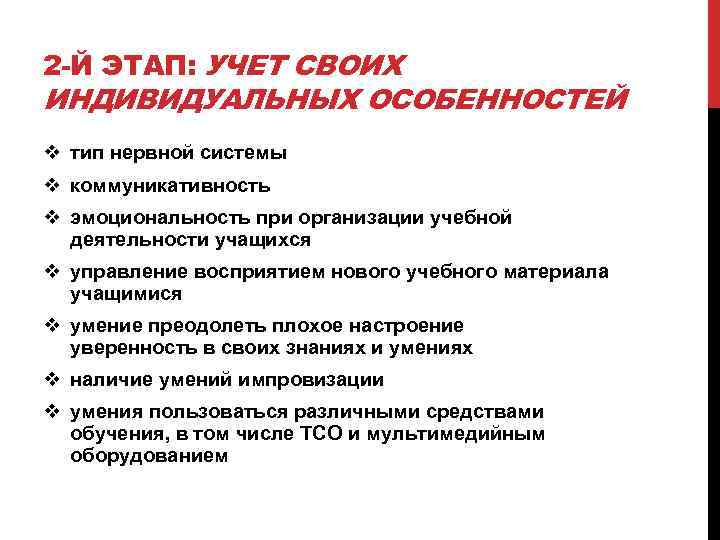 2-Й ЭТАП: УЧЕТ СВОИХ ИНДИВИДУАЛЬНЫХ ОСОБЕННОСТЕЙ

❖ тип нервной системы
❖ коммуникативность
❖ эмоциональность при организации учебной деятельности учащихся
❖ управление восприятием нового учебного материала учащимися
❖ умение преодолеть плохое настроение уверенность в своих знаниях и умениях
❖ наличие умений импровизации
❖ умения пользоваться различными средствами обучения, в том числе ТСО и мультимедийным оборудованием